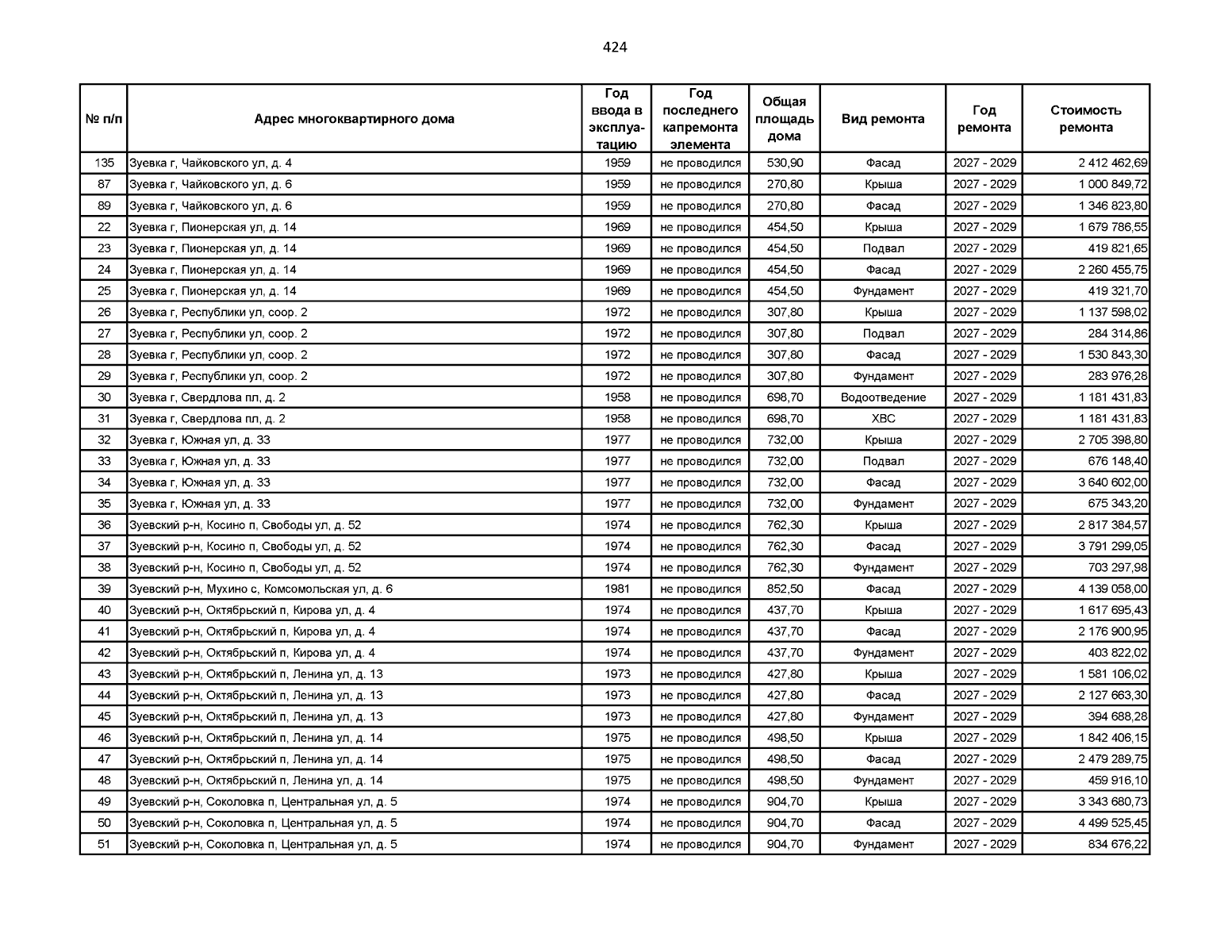 424

| № п/п | Адрес многоквартирного дома | Год ввода в эксплуатацию | Год последнего капремонта элемента | Общая площадь дома | Вид ремонта | Год ремонта | Стоимость ремонта |
|---|---|---|---|---|---|---|---|
| 135 | Зуевка г, Чайковского ул, д. 4 | 1959 | не проводился | 530,90 | Фасад | 2027 - 2029 | 2 412 462,69 |
| 87 | Зуевка г, Чайковского ул, д. 6 | 1959 | не проводился | 270,80 | Крыша | 2027 - 2029 | 1 000 849,72 |
| 89 | Зуевка г, Чайковского ул, д. 6 | 1959 | не проводился | 270,80 | Фасад | 2027 - 2029 | 1 346 823,80 |
| 22 | Зуевка г, Пионерская ул, д. 14 | 1969 | не проводился | 454,50 | Крыша | 2027 - 2029 | 1 679 786,55 |
| 23 | Зуевка г, Пионерская ул, д. 14 | 1969 | не проводился | 454,50 | Подвал | 2027 - 2029 | 419 821,65 |
| 24 | Зуевка г, Пионерская ул, д. 14 | 1969 | не проводился | 454,50 | Фасад | 2027 - 2029 | 2 260 455,75 |
| 25 | Зуевка г, Пионерская ул, д. 14 | 1969 | не проводился | 454,50 | Фундамент | 2027 - 2029 | 419 321,70 |
| 26 | Зуевка г, Республики ул, соор. 2 | 1972 | не проводился | 307,80 | Крыша | 2027 - 2029 | 1 137 598,02 |
| 27 | Зуевка г, Республики ул, соор. 2 | 1972 | не проводился | 307,80 | Подвал | 2027 - 2029 | 284 314,86 |
| 28 | Зуевка г, Республики ул, соор. 2 | 1972 | не проводился | 307,80 | Фасад | 2027 - 2029 | 1 530 843,30 |
| 29 | Зуевка г, Республики ул, соор. 2 | 1972 | не проводился | 307,80 | Фундамент | 2027 - 2029 | 283 976,28 |
| 30 | Зуевка г, Свердлова пл, д. 2 | 1958 | не проводился | 698,70 | Водоотведение | 2027 - 2029 | 1 181 431,83 |
| 31 | Зуевка г, Свердлова пл, д. 2 | 1958 | не проводился | 698,70 | ХВС | 2027 - 2029 | 1 181 431,83 |
| 32 | Зуевка г, Южная ул, д. 33 | 1977 | не проводился | 732,00 | Крыша | 2027 - 2029 | 2 705 398,80 |
| 33 | Зуевка г, Южная ул, д. 33 | 1977 | не проводился | 732,00 | Подвал | 2027 - 2029 | 676 148,40 |
| 34 | Зуевка г, Южная ул, д. 33 | 1977 | не проводился | 732,00 | Фасад | 2027 - 2029 | 3 640 602,00 |
| 35 | Зуевка г, Южная ул, д. 33 | 1977 | не проводился | 732,00 | Фундамент | 2027 - 2029 | 675 343,20 |
| 36 | Зуевский р-н, Косино п, Свободы ул, д. 52 | 1974 | не проводился | 762,30 | Крыша | 2027 - 2029 | 2 817 384,57 |
| 37 | Зуевский р-н, Косино п, Свободы ул, д. 52 | 1974 | не проводился | 762,30 | Фасад | 2027 - 2029 | 3 791 299,05 |
| 38 | Зуевский р-н, Косино п, Свободы ул, д. 52 | 1974 | не проводился | 762,30 | Фундамент | 2027 - 2029 | 703 297,98 |
| 39 | Зуевский р-н, Мухино с, Комсомольская ул, д. 6 | 1981 | не проводился | 852,50 | Фасад | 2027 - 2029 | 4 139 058,00 |
| 40 | Зуевский р-н, Октябрьский п, Кирова ул, д. 4 | 1974 | не проводился | 437,70 | Крыша | 2027 - 2029 | 1 617 695,43 |
| 41 | Зуевский р-н, Октябрьский п, Кирова ул, д. 4 | 1974 | не проводился | 437,70 | Фасад | 2027 - 2029 | 2 176 900,95 |
| 42 | Зуевский р-н, Октябрьский п, Кирова ул, д. 4 | 1974 | не проводился | 437,70 | Фундамент | 2027 - 2029 | 403 822,02 |
| 43 | Зуевский р-н, Октябрьский п, Ленина ул, д. 13 | 1973 | не проводился | 427,80 | Крыша | 2027 - 2029 | 1 581 106,02 |
| 44 | Зуевский р-н, Октябрьский п, Ленина ул, д. 13 | 1973 | не проводился | 427,80 | Фасад | 2027 - 2029 | 2 127 663,30 |
| 45 | Зуевский р-н, Октябрьский п, Ленина ул, д. 13 | 1973 | не проводился | 427,80 | Фундамент | 2027 - 2029 | 394 688,28 |
| 46 | Зуевский р-н, Октябрьский п, Ленина ул, д. 14 | 1975 | не проводился | 498,50 | Крыша | 2027 - 2029 | 1 842 406,15 |
| 47 | Зуевский р-н, Октябрьский п, Ленина ул, д. 14 | 1975 | не проводился | 498,50 | Фасад | 2027 - 2029 | 2 479 289,75 |
| 48 | Зуевский р-н, Октябрьский п, Ленина ул, д. 14 | 1975 | не проводился | 498,50 | Фундамент | 2027 - 2029 | 459 916,10 |
| 49 | Зуевский р-н, Соколовка п, Центральная ул, д. 5 | 1974 | не проводился | 904,70 | Крыша | 2027 - 2029 | 3 343 680,73 |
| 50 | Зуевский р-н, Соколовка п, Центральная ул, д. 5 | 1974 | не проводился | 904,70 | Фасад | 2027 - 2029 | 4 499 525,45 |
| 51 | Зуевский р-н, Соколовка п, Центральная ул, д. 5 | 1974 | не проводился | 904,70 | Фундамент | 2027 - 2029 | 834 676,22 |